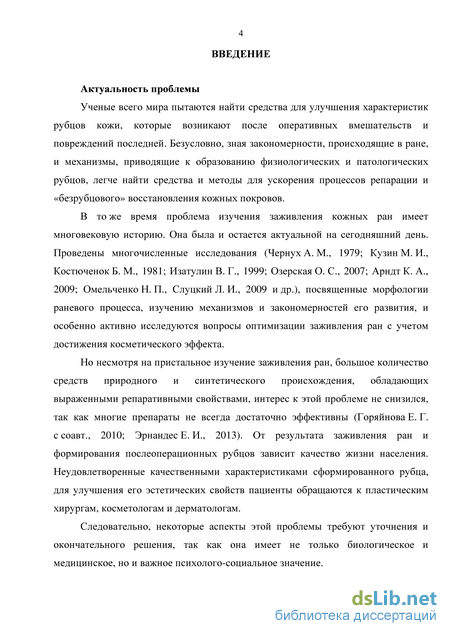 4

ВВЕДЕНИЕ

Актуальность проблемы

Ученые всего мира пытаются найти средства для улучшения характеристик рубцов кожи, которые возникают после оперативных вмешательств и повреждений последней. Безусловно, зная закономерности, происходящие в ране, и механизмы, приводящие к образованию физиологических и патологических рубцов, легче найти средства и методы для ускорения процессов репарации и «безрубцового» восстановления кожных покровов.

В то же время проблема изучения заживления кожных ран имеет многовековую историю. Она была и остается актуальной на сегодняшний день. Проведены многочисленные исследования (Чернух А. М., 1979; Кузин М. И., Костюченок Б. М., 1981; Изатулин В. Г., 1999; Озерская О. С., 2007; Арндт К. А., 2009; Омельченко Н. П., Слуцкий Л. И., 2009 и др.), посвященные морфологии раневого процесса, изучению механизмов и закономерностей его развития, и особенно активно исследуются вопросы оптимизации заживления ран с учетом достижения косметического эффекта.

Но несмотря на пристальное изучение заживления ран, большое количество средств природного и синтетического происхождения, обладающих выраженными репаративными свойствами, интерес к этой проблеме не снизился, так как многие препараты не всегда достаточно эффективны (Горяйнова Е. Г. с соавт., 2010; Эрнандес Е. И., 2013). От результата заживления ран и формирования послеоперационных рубцов зависит качество жизни населения. Неудовлетворенные качественными характеристиками сформированного рубца, для улучшения его эстетических свойств пациенты обращаются к пластическим хирургам, косметологам и дерматологам.

Следовательно, некоторые аспекты этой проблемы требуют уточнения и окончательного решения, так как она имеет не только биологическое и медицинское, но и важное психолого-социальное значение.

dsLib.net
библиотека диссертаций